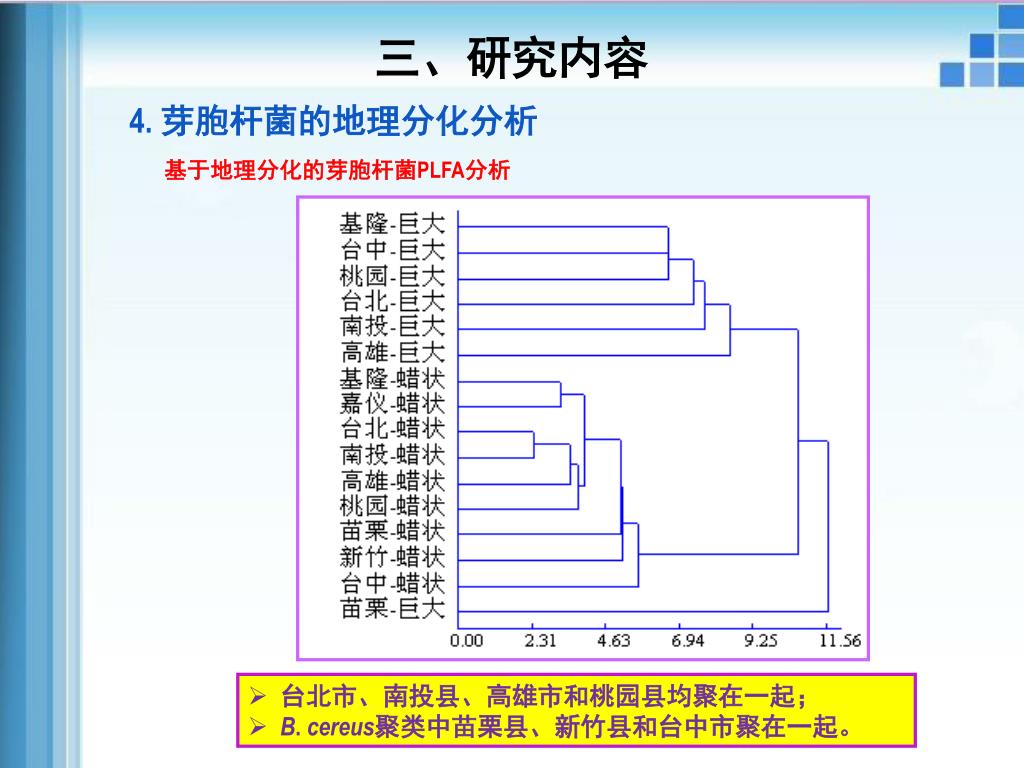 三、研究内容

4. 芽胞杆菌的地理分化分析

基于地理分化的芽胞杆菌PLFA分析

基隆-巨大
台中-巨大
桃园-巨大
台北-巨大
南投-巨大
高雄-巨大
基隆-蜡状
嘉仪-蜡状
台北-蜡状
南投-蜡状
高雄-蜡状
桃园-蜡状
苗栗-蜡状
新竹-蜡状
台中-蜡状
苗栗-巨大

0.00 2.31 4.63 6.94 9.25 11.56

➢ 台北市、南投县、高雄市和桃园县均聚在一起；
➢ B. cereus聚类中苗栗县、新竹县和台中市聚在一起。